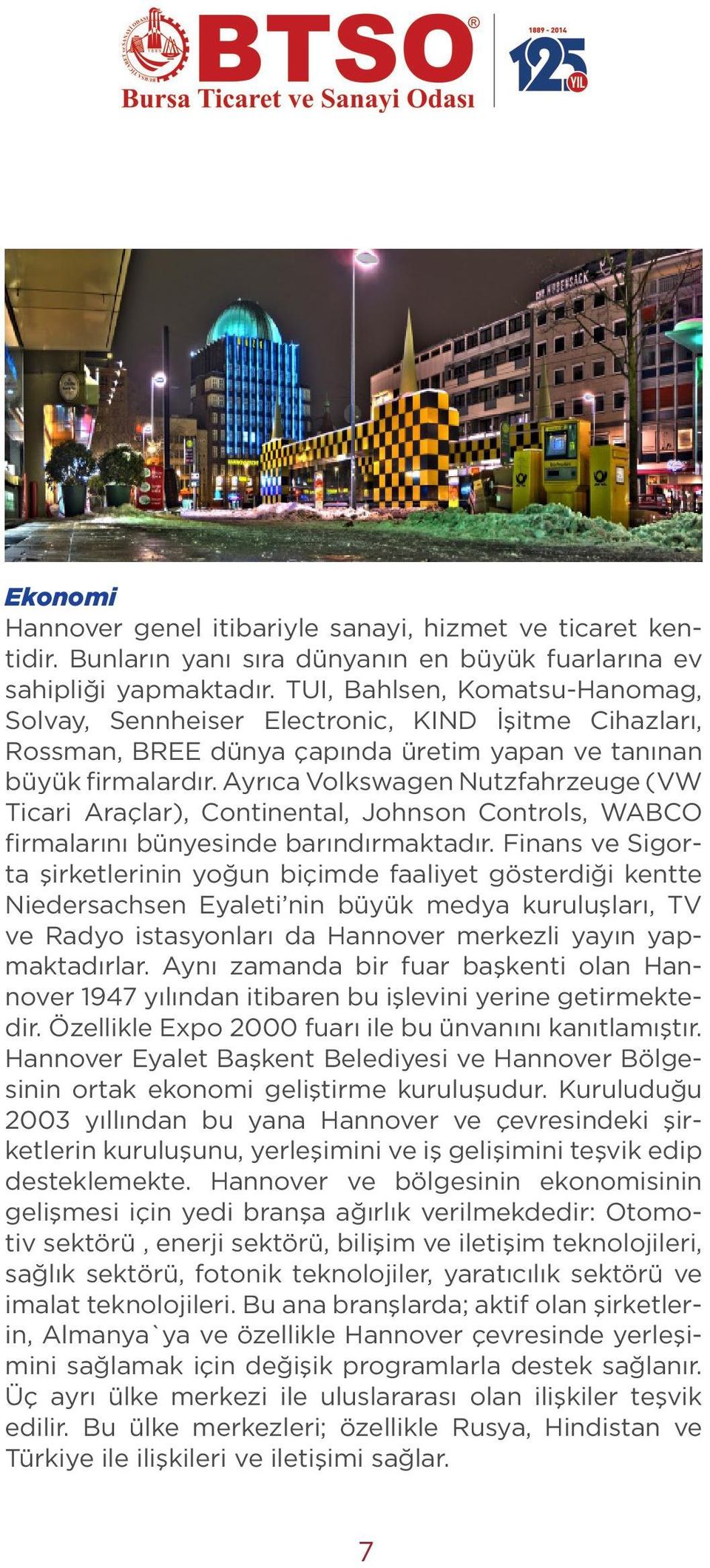 BTSO®
Bursa Ticaret ve Sanayi Odası
1889 - 2014
125 YIL

Ekonomi
Hannover genel itibariyle sanayi, hizmet ve ticaret kentidir. Bunların yanı sıra dünyanın en büyük fuarlarına ev sahipliği yapmaktadır. TUI, Bahlsen, Komatsu-Hanomag, Solvay, Sennheiser Electronic, KIND İşitme Cihazları, Rossman, BREE dünya çapında üretim yapan ve tanınan büyük firmalardır. Ayrıca Volkswagen Nutzfahrzeuge (VW Ticari Araçlar), Continental, Johnson Controls, WABCO firmalarını bünyesinde barındırmaktadır. Finans ve Sigorta şirketlerinin yoğun biçimde faaliyet gösterdiği kentte Niedersachsen Eyaleti'nin büyük medya kuruluşları, TV ve Radyo istasyonları da Hannover merkezli yayın yapmaktadırlar. Aynı zamanda bir fuar başkenti olan Hannover 1947 yılından itibaren bu işlevini yerine getirmektedir. Özellikle Expo 2000 fuarı ile bu ünvanını kanıtlamıştır. Hannover Eyalet Başkent Belediyesi ve Hannover Bölgesinin ortak ekonomi geliştirme kuruluşudur. Kuruluduğu 2003 yıllından bu yana Hannover ve çevresindeki şirketlerin kuruluşunu, yerleşimini ve iş gelişimini teşvik edip desteklemekte. Hannover ve bölgesinin ekonomisinin gelişmesi için yedi branşa ağırlık verilmekdedir: Otomotiv sektörü , enerji sektörü, bilişim ve iletişim teknolojileri, sağlık sektörü, fotonik teknolojiler, yaratıcılık sektörü ve imalat teknolojileri. Bu ana branşlarda; aktif olan şirketlerin, Almanya`ya ve özellikle Hannover çevresinde yerleşimini sağlamak için değişik programlarla destek sağlanır. Üç ayrı ülke merkezi ile uluslararası olan ilişkiler teşvik edilir. Bu ülke merkezleri; özellikle Rusya, Hindistan ve Türkiye ile ilişkileri ve iletişimi sağlar.

7